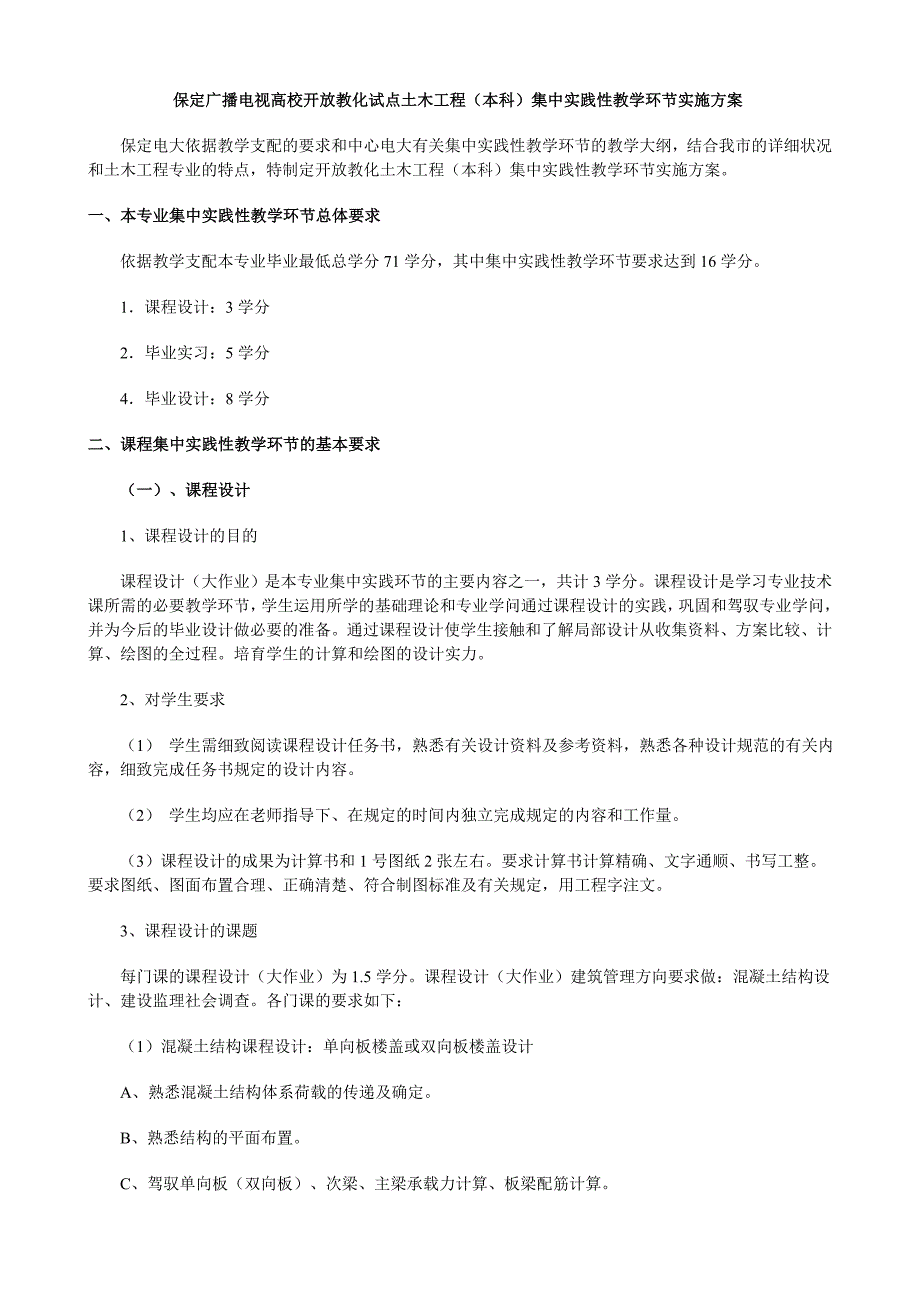 保定广播电视高校开放教化试点土木工程（本科）集中实践性教学环节实施方案

保定电大依据教学支配的要求和中心电大有关集中实践性教学环节的教学大纲，结合我市的详细状况和土木工程专业的特点，特制定开放教化土木工程（本科）集中实践性教学环节实施方案。

一、本专业集中实践性教学环节总体要求

依据教学支配本专业毕业最低总学分 71 学分，其中集中实践性教学环节要求达到 16 学分。

1．课程设计：3 学分

2．毕业实习：5 学分

4．毕业设计：8 学分

二、课程集中实践性教学环节的基本要求

（一）、课程设计

1、课程设计的目的

课程设计（大作业）是本专业集中实践环节的主要内容之一，共计 3 学分。课程设计是学习专业技术课所需的必要教学环节，学生运用所学的基础理论和专业学问通过课程设计的实践，巩固和驾驭专业学问，并为今后的毕业设计做必要的准备。通过课程设计使学生接触和了解局部设计从收集资料、方案比较、计算、绘图的全过程。培育学生的计算和绘图的设计实力。

2、对学生要求

（1） 学生需细致阅读课程设计任务书，熟悉有关设计资料及参考资料，熟悉各种设计规范的有关内容，细致完成任务书规定的设计内容。

（2） 学生均应在老师指导下、在规定的时间内独立完成规定的内容和工作量。

（3）课程设计的成果为计算书和 1 号图纸 2 张左右。要求计算书计算精确、文字通顺、书写工整。要求图纸、图面布置合理、正确清楚、符合制图标准及有关规定，用工程字注文。

3、课程设计的课题

每门课的课程设计（大作业）为 1.5 学分。课程设计（大作业）建筑管理方向要求做：混凝土结构设计、建设监理社会调查。各门课的要求如下：

（1）混凝土结构课程设计：单向板楼盖或双向板楼盖设计

A、熟悉混凝土结构体系荷载的传递及确定。

B、熟悉结构的平面布置。

C、驾驭单向板（双向板）、次梁、主梁承载力计算、板梁配筋计算。